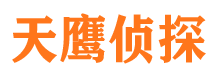 天鹰侦探